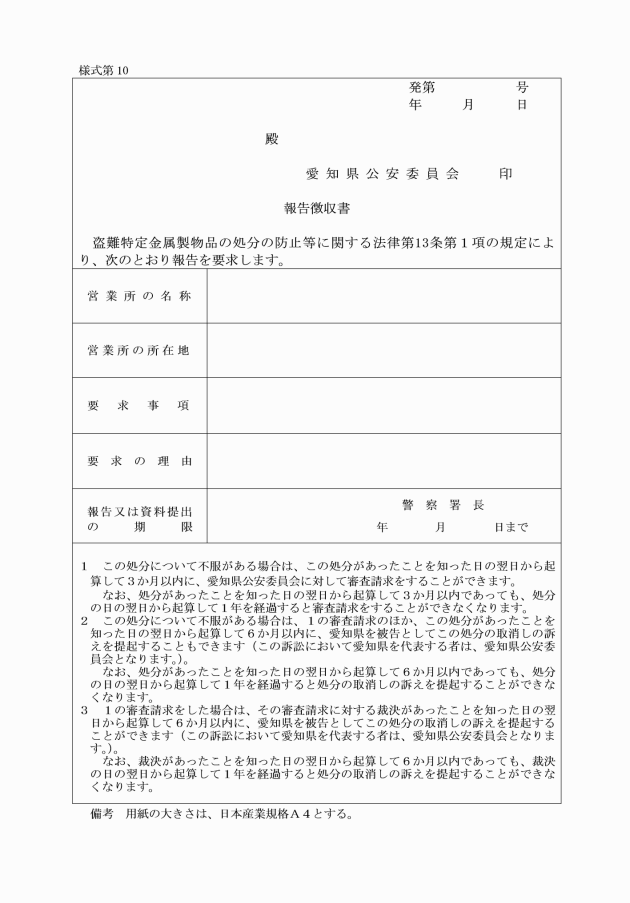 様式第10

発第 号
年 月 日

殿

愛知県公安委員会 印

報告徴収書

盗難特定金属製物品の処分の防止等に関する法律第13条第1項の規定により、次のとおり報告を要求します。

営業所の名称

営業所の所在地

要求事項

要求の理由

報告又は資料提出の期限
警察署長
年 月 日まで

1 この処分について不服がある場合は、この処分があったことを知った日の翌日から起算して3か月以内に、愛知県公安委員会に対して審査請求をすることができます。
なお、処分があったことを知った日の翌日から起算して3か月以内であっても、処分の日の翌日から起算して1年を経過すると審査請求をすることができなくなります。
2 この処分について不服がある場合は、1の審査請求のほか、この処分があったことを知った日の翌日から起算して6か月以内に、愛知県を被告としてこの処分の取消しの訴えを提起することもできます（この訴訟において愛知県を代表する者は、愛知県公安委員会となります。）。
なお、処分があったことを知った日の翌日から起算して6か月以内であっても、処分の日の翌日から起算して1年を経過すると処分の取消しの訴えを提起することができなくなります。
3 1の審査請求をした場合は、その審査請求に対する裁決があったことを知った日の翌日から起算して6か月以内に、愛知県を被告としてこの処分の取消しの訴えを提起することができます（この訴訟において愛知県を代表する者は、愛知県公安委員会となります。）。
なお、裁決があったことを知った日の翌日から起算して6か月以内であっても、裁決の日の翌日から起算して1年を経過すると処分の取消しの訴えを提起することができなくなります。

備考 用紙の大きさは、日本産業規格A4とする。